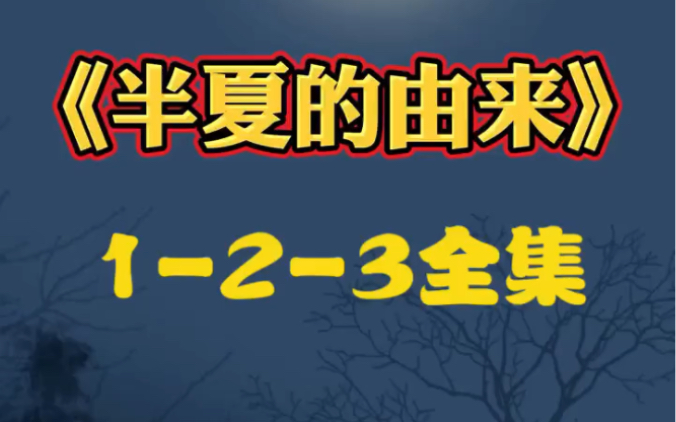 《半夏的由来》

1-2-3全集